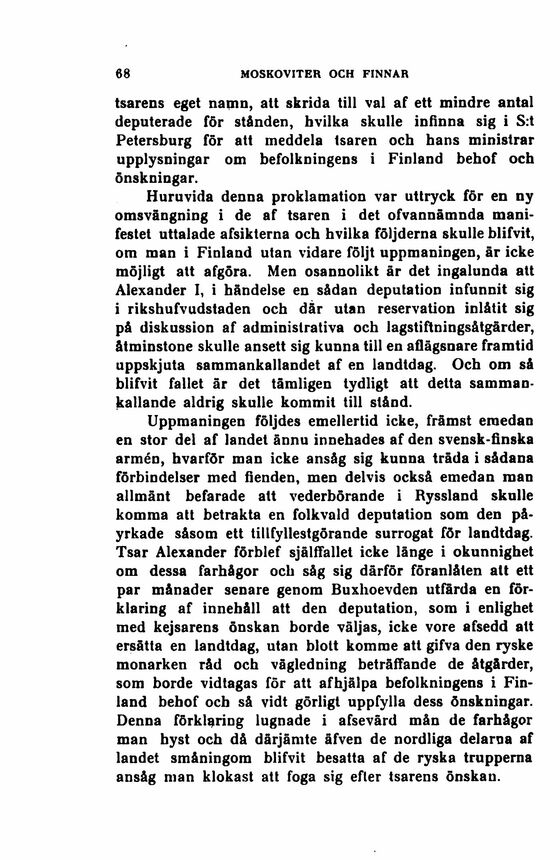 68 MOSKOVITER OCH FINNAR

tsarens eget namn, att skrida till val af ett mindre antal deputerade för stånden, hvilka skulle infinna sig i S:t Petersburg för att meddela tsaren och hans ministrar upplysningar om befolkningens i Finland behof och önskningar.

Huruvida denna proklamation var uttryck för en ny omsvängning i de af tsaren i det ofvannämnda manifestet uttalade afsikterna och hvilka följderna skulle blifvit, om man i Finland utan vidare följt uppmaningen, är icke möjligt att afgöra. Men osannolikt är det ingalunda att Alexander I, i händelse en sådan deputation infunnit sig i rikshufvudstaden och där utan reservation inlåtit sig på diskussion af administrativa och lagstiftningsåtgärder, åtminstone skulle ansett sig kunna till en aflägsnare framtid uppskjuta sammankallandet af en landtdag. Och om så blifvit fallet är det tämligen tydligt att detta sammankallande aldrig skulle kommit till stånd.

Uppmaningen följdes emellertid icke, främst emedan en stor del af landet ännu innehades af den svensk-finska armén, hvarför man icke ansåg sig kunna träda i sådana förbindelser med fienden, men delvis också emedan man allmänt befarade att vederbörande i Ryssland skulle komma att betrakta en folkvald deputation som den påyrkade såsom ett tillfyllestgörande surrogat för landtdag. Tsar Alexander förblef själffallet icke länge i okunnighet om dessa farhågor och såg sig därför föranlåten att ett par månader senare genom Buxhoevden utfärda en förklaring af innehåll att den deputation, som i enlighet med kejsarens önskan borde väljas, icke vore afsedd att ersätta en landtdag, utan blott komme att gifva den ryske monarken råd och vägledning beträffande de åtgärder, som borde vidtagas för att afhjälpa befolkningens i Finland behof och så vidt görligt uppfylla dess önskningar. Denna förklaring lugnade i afsevärd mån de farhågor man hyst och då därjämte äfven de nordliga delarna af landet småningom blifvit besatta af de ryska trupperna ansåg man klokast att foga sig efter tsarens önskan.